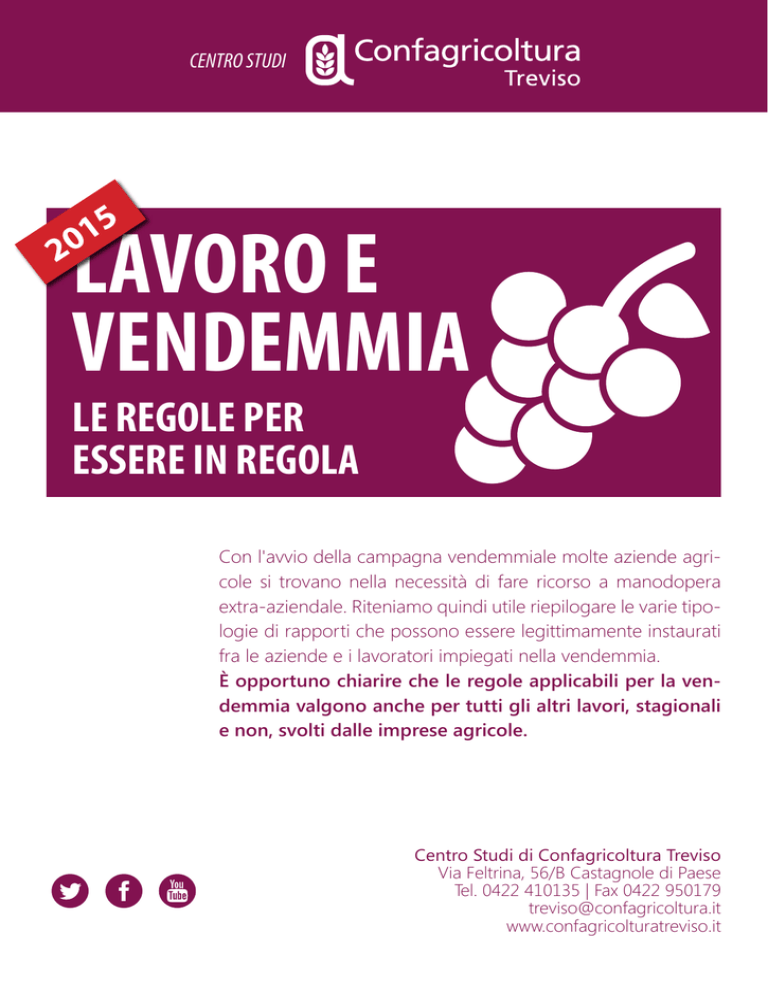 CENTRO STUDI Confagricoltura Treviso

2015

LAVORO E VENDEMMIA

LE REGOLE PER ESSERE IN REGOLA

Con l'avvio della campagna vendemmiale molte aziende agricole si trovano nella necessità di fare ricorso a manodopera extra-aziendale. Riteniamo quindi utile riepilogare le varie tipologie di rapporti che possono essere legittimamente instaurati fra le aziende e i lavoratori impiegati nella vendemmia.
È opportuno chiarire che le regole applicabili per la vendemmia valgono anche per tutti gli altri lavori, stagionali e non, svolti dalle imprese agricole.

You Tube

Centro Studi di Confagricoltura Treviso
Via Feltrina, 56/B Castagnole di Paese
Tel. 0422 410135 | Fax 0422 950179
treviso@confagricoltura.it
www.confagricolturatreviso.it